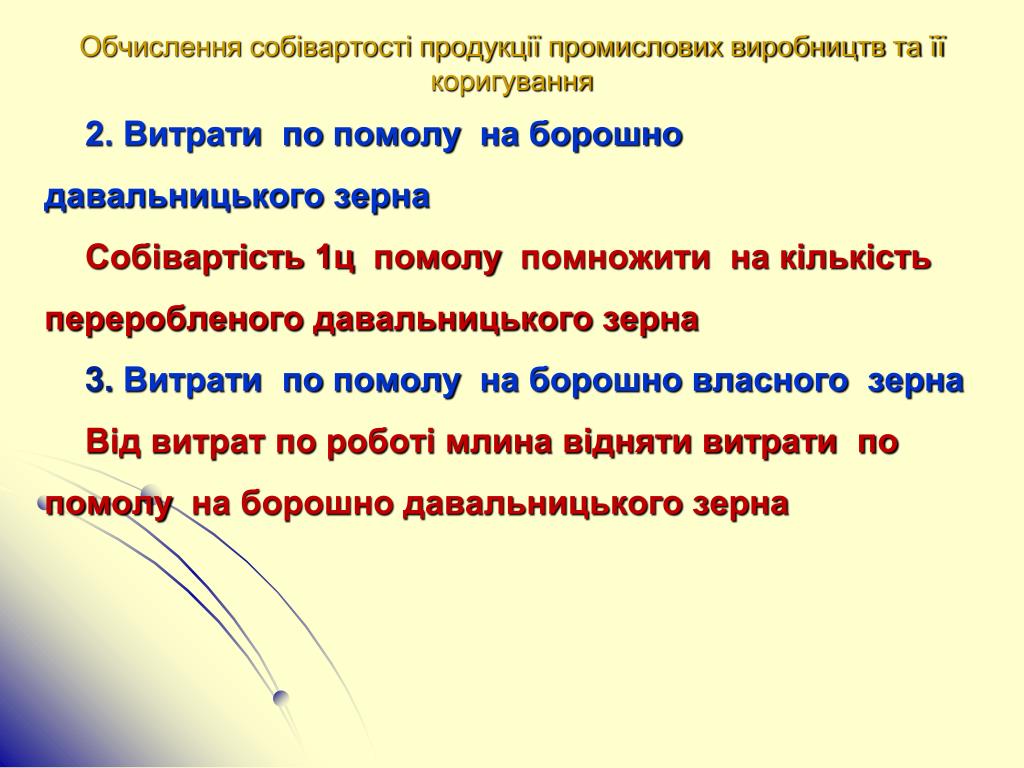 Обчислення собівартості продукції промислових виробництв та її коригування

2. Витрати по помолу на борошно давальницького зерна

Собівартість 1ц помолу помножити на кількість переробленого давальницького зерна

3. Витрати по помолу на борошно власного зерна

Від витрат по роботі млина відняти витрати по помолу на борошно давальницького зерна